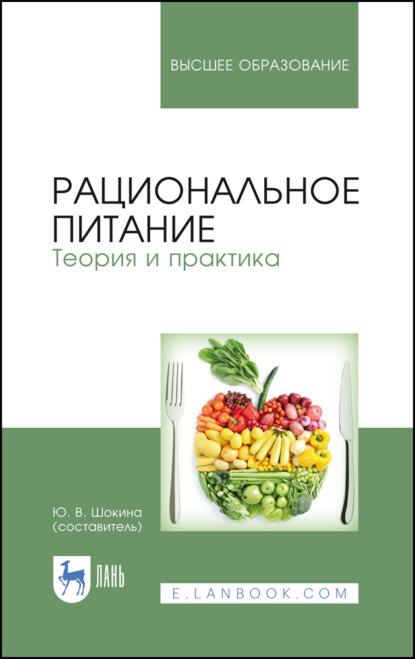 ВЫСШЕЕ ОБРАЗОВАНИЕ

РАЦИОНАЛЬНОЕ ПИТАНИЕ
Теория и практика

Ю. В. Шокина
(составитель)

ЛАНЬ

E.LANBOOK.COM